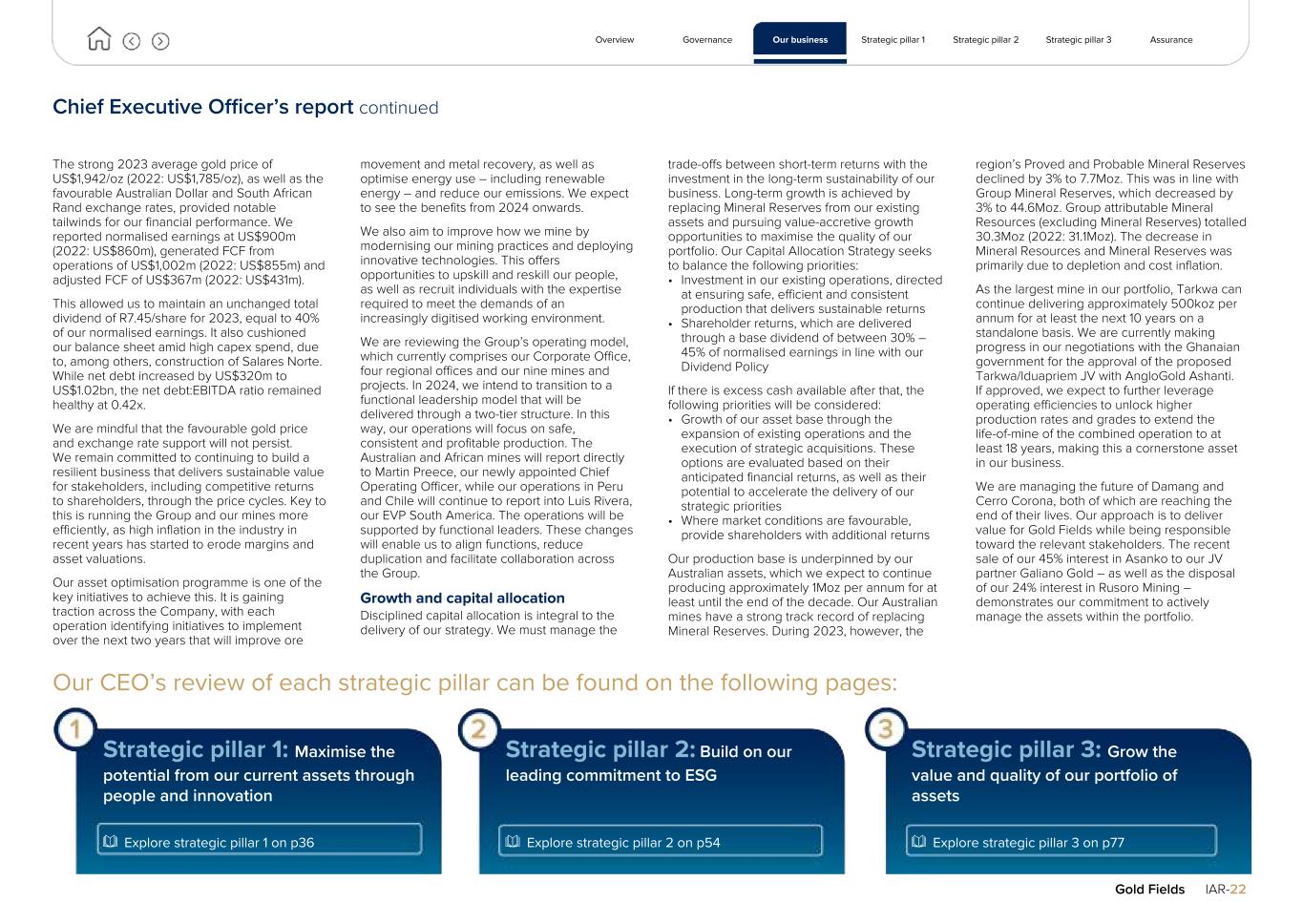 Overview Governance Our business Strategic pillar 1 Strategic pillar 2 Strategic pillar 3 Assurance

Chief Executive Officer's report continued

The strong 2023 average gold price of US$1,942/oz (2022: US$1,785/oz), as well as the favourable Australian Dollar and South African Rand exchange rates, provided notable tailwinds for our financial performance. We reported normalised earnings at US$900m (2022: US$860m), generated FCF from operations of US$1,002m (2022: US$855m) and adjusted FCF of US$367m (2022: US$431m).

This allowed us to maintain an unchanged total dividend of R7.45/share for 2023, equal to 40% of our normalised earnings. It also cushioned our balance sheet amid high capex spend, due to, among others, construction of Salares Norte. While net debt increased by US$320m to US$1.02bn, the net debt:EBITDA ratio remained healthy at 0.42x.

We are mindful that the favourable gold price and exchange rate support will not persist. We remain committed to continuing to build a resilient business that delivers sustainable value for stakeholders, including competitive returns to shareholders, through the price cycles. Key to this is running the Group and our mines more efficiently, as high inflation in the industry in recent years has started to erode margins and asset valuations.

Our asset optimisation programme is one of the key initiatives to achieve this. It is gaining traction across the Company, with each operation identifying initiatives to implement over the next two years that will improve ore movement and metal recovery, as well as optimise energy use – including renewable energy – and reduce our emissions. We expect to see the benefits from 2024 onwards.

We also aim to improve how we mine by modernising our mining practices and deploying innovative technologies. This offers opportunities to upskill and reskill our people, as well as recruit individuals with the expertise required to meet the demands of an increasingly digitised working environment.

We are reviewing the Group's operating model, which currently comprises our Corporate Office, four regional offices and our nine mines and projects. In 2024, we intend to transition to a functional leadership model that will be delivered through a two-tier structure. In this way, our operations will focus on safe, consistent and profitable production. The Australian and African mines will report directly to Martin Preece, our newly appointed Chief Operating Officer, while our operations in Peru and Chile will continue to report into Luis Rivera, our EVP South America. The operations will be supported by functional leaders. These changes will enable us to align functions, reduce duplication and facilitate collaboration across the Group.

Growth and capital allocation

Disciplined capital allocation is integral to the delivery of our strategy. We must manage the trade-offs between short-term returns with the investment in the long-term sustainability of our business. Long-term growth is achieved by replacing Mineral Reserves from our existing assets and pursuing value-accretive growth opportunities to maximise the quality of our portfolio. Our Capital Allocation Strategy seeks to balance the following priorities:
• Investment in our existing operations, directed at ensuring safe, efficient and consistent production that delivers sustainable returns
• Shareholder returns, which are delivered through a base dividend of between 30% – 45% of normalised earnings in line with our Dividend Policy

If there is excess cash available after that, the following priorities will be considered:
• Growth of our asset base through the expansion of existing operations and the execution of strategic acquisitions. These options are evaluated based on their anticipated financial returns, as well as their potential to accelerate the delivery of our strategic priorities
• Where market conditions are favourable, provide shareholders with additional returns

Our production base is underpinned by our Australian assets, which we expect to continue producing approximately 1Moz per annum for at least until the end of the decade. Our Australian mines have a strong track record of replacing Mineral Reserves. During 2023, however, the region's Proved and Probable Mineral Reserves declined by 3% to 7.7Moz. This was in line with Group Mineral Reserves, which decreased by 3% to 44.6Moz. Group attributable Mineral Resources (excluding Mineral Reserves) totalled 30.3Moz (2022: 31.1Moz). The decrease in Mineral Resources and Mineral Reserves was primarily due to depletion and cost inflation.

As the largest mine in our portfolio, Tarkwa can continue delivering approximately 500koz per annum for at least the next 10 years on a standalone basis. We are currently making progress in our negotiations with the Ghanaian government for the approval of the proposed Tarkwa/Iduapriem JV with AngloGold Ashanti. If approved, we expect to further leverage operating efficiencies to unlock higher production rates and grades to extend the life-of-mine of the combined operation to at least 18 years, making this a cornerstone asset in our business.

We are managing the future of Damang and Cerro Corona, both of which are reaching the end of their lives. Our approach is to deliver value for Gold Fields while being responsible toward the relevant stakeholders. The recent sale of our 45% interest in Asanko to our JV partner Galiano Gold – as well as the disposal of our 24% interest in Rusoro Mining – demonstrates our commitment to actively manage the assets within the portfolio.

Our CEO's review of each strategic pillar can be found on the following pages:

1 Strategic pillar 1: Maximise the potential from our current assets through people and innovation

Explore strategic pillar 1 on p36

2 Strategic pillar 2: Build on our leading commitment to ESG

Explore strategic pillar 2 on p54

3 Strategic pillar 3: Grow the value and quality of our portfolio of assets

Explore strategic pillar 3 on p77

Gold Fields IAR-22